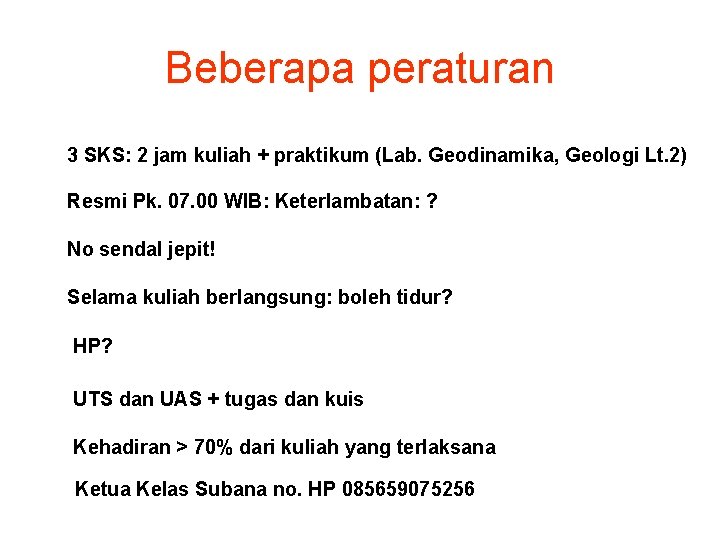 Beberapa peraturan

3 SKS: 2 jam kuliah + praktikum (Lab. Geodinamika, Geologi Lt.2)

Resmi Pk. 07.00 WIB: Keterlambatan: ?

No sendal jepit!

Selama kuliah berlangsung: boleh tidur?

HP?

UTS dan UAS + tugas dan kuis

Kehadiran > 70% dari kuliah yang terlaksana

Ketua Kelas Subana no. HP 085659075256